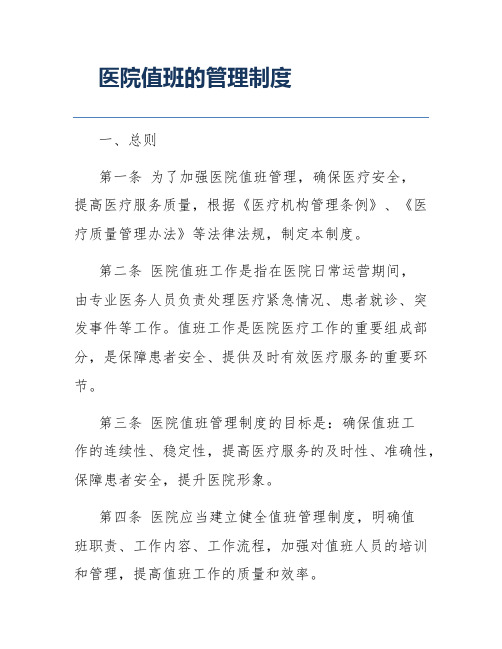 医院值班的管理制度

一、总则

第一条 为了加强医院值班管理，确保医疗安全，提高医疗服务质量，根据《医疗机构管理条例》、《医疗质量管理办法》等法律法规，制定本制度。

第二条 医院值班工作是指在医院日常运营期间，由专业医务人员负责处理医疗紧急情况、患者就诊、突发事件等工作。值班工作是医院医疗工作的重要组成部分，是保障患者安全、提供及时有效医疗服务的重要环节。

第三条 医院值班管理制度的目标是：确保值班工作的连续性、稳定性，提高医疗服务的及时性、准确性，保障患者安全，提升医院形象。

第四条 医院应当建立健全值班管理制度，明确值班职责、工作内容、工作流程，加强对值班人员的培训和管理，提高值班工作的质量和效率。